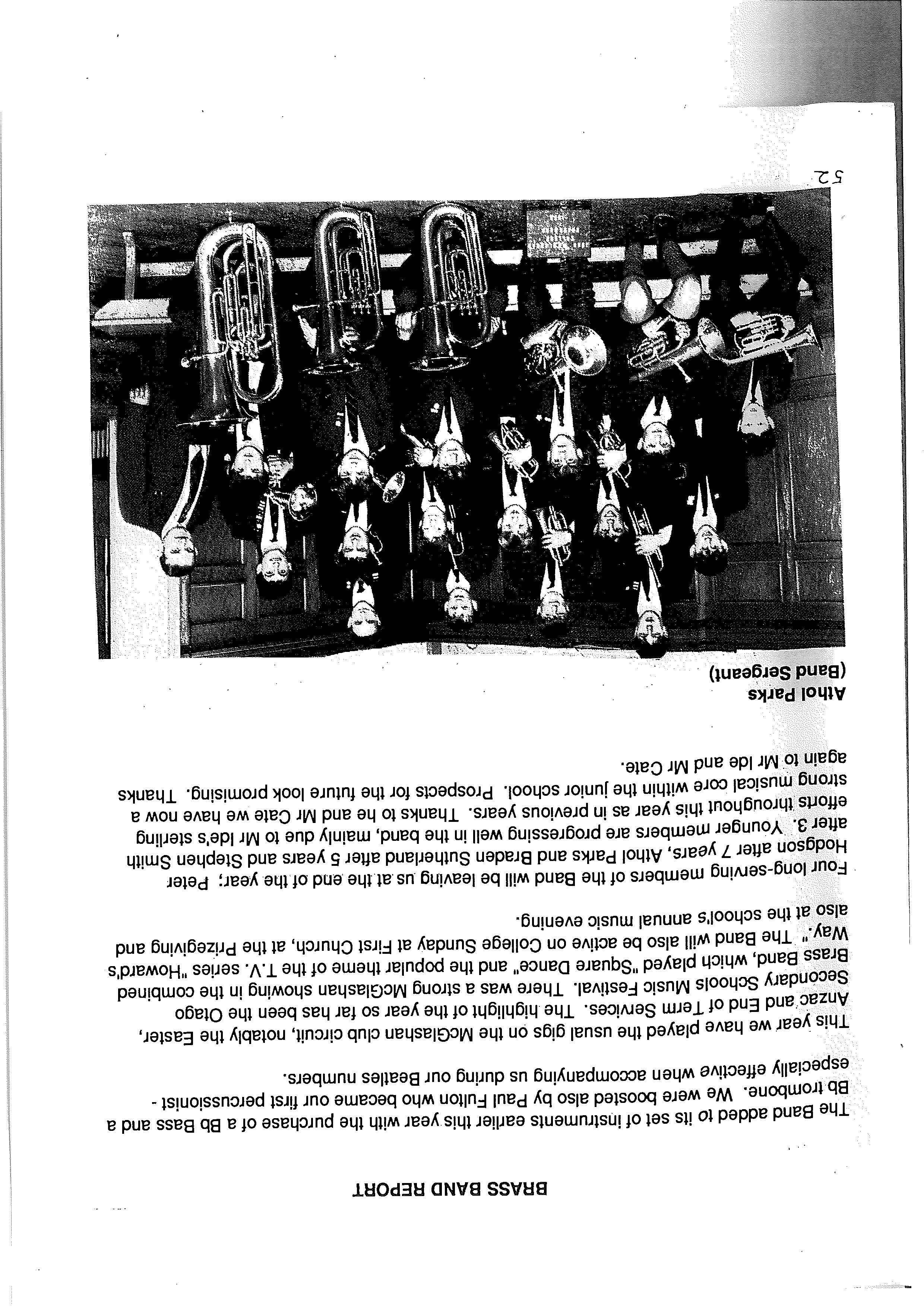 BRASS BAND REPORT

The Band added to its set of instruments earlier this year with the purchase of a Bb Bass and a Bb trombone. We were boosted also by Paul Fulton who became our first percussionist - especially effective when accompanying us during our Beatles numbers.

This year we have played the usual gigs on the McGlashan club circuit, notably the Easter, Anzac and End of Term Services. The highlight of the year so far has been the Otago Secondary Schools Music Festival. There was a strong McGlashan showing in the combined Brass Band, which played "Square Dance" and the popular theme of the T.V. series "Howard's Way." The Band will also be active on College Sunday at First Church, at the Prizegiving and also at the school's annual music evening.

Four long-serving members of the Band will be leaving us at the end of the year; Peter Hodgson after 7 years, Athol Parks and Braden Sutherland after 5 years and Stephen Smith after 3. Younger members are progressing well in the band, mainly due to Mr Ide's sterling efforts throughout this year as in previous years. Thanks to he and Mr Cate we have now a strong musical core within the junior school. Prospects for the future look promising. Thanks again to Mr Ide and Mr Cate.

Athol Parks
(Band Sergeant)

52